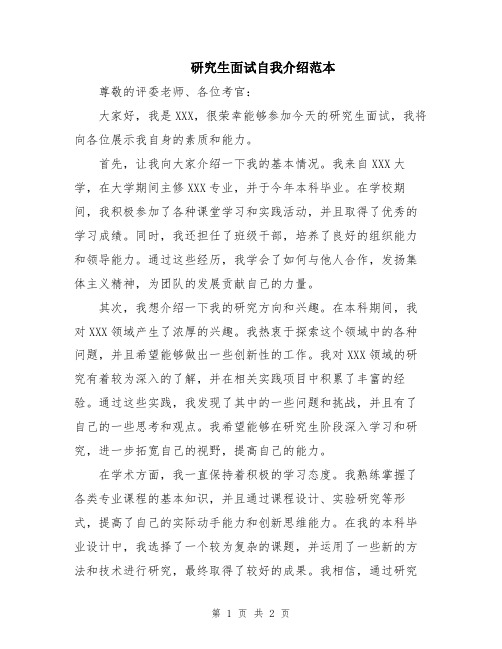 研究生面试自我介绍范本

尊敬的评委老师、各位考官：

大家好，我是XXX，很荣幸能够参加今天的研究生面试，我将向各位展示我自身的素质和能力。

首先，让我向大家介绍一下我的基本情况。我来自XXX大学，在大学期间主修XXX专业，并于今年本科毕业。在学校期间，我积极参加了各种课堂学习和实践活动，并且取得了优秀的学习成绩。同时，我还担任了班级干部，培养了良好的组织能力和领导能力。通过这些经历，我学会了如何与他人合作，发扬集体主义精神，为团队的发展贡献自己的力量。

其次，我想介绍一下我的研究方向和兴趣。在本科期间，我对XXX领域产生了浓厚的兴趣。我热衷于探索这个领域中的各种问题，并且希望能够做出一些创新性的工作。我对XXX领域的研究有着较为深入的了解，并在相关实践项目中积累了丰富的经验。通过这些实践，我发现了其中的一些问题和挑战，并且有了自己的一些思考和观点。我希望能够在研究生阶段深入学习和研究，进一步拓宽自己的视野，提高自己的能力。

在学术方面，我一直保持着积极的学习态度。我熟练掌握了各类专业课程的基本知识，并且通过课程设计、实验研究等形式，提高了自己的实际动手能力和创新思维能力。在我的本科毕业设计中，我选择了一个较为复杂的课题，并运用了一些新的方法和技术进行研究，最终取得了较好的成果。我相信，通过研究

第 1 页 共 2 页